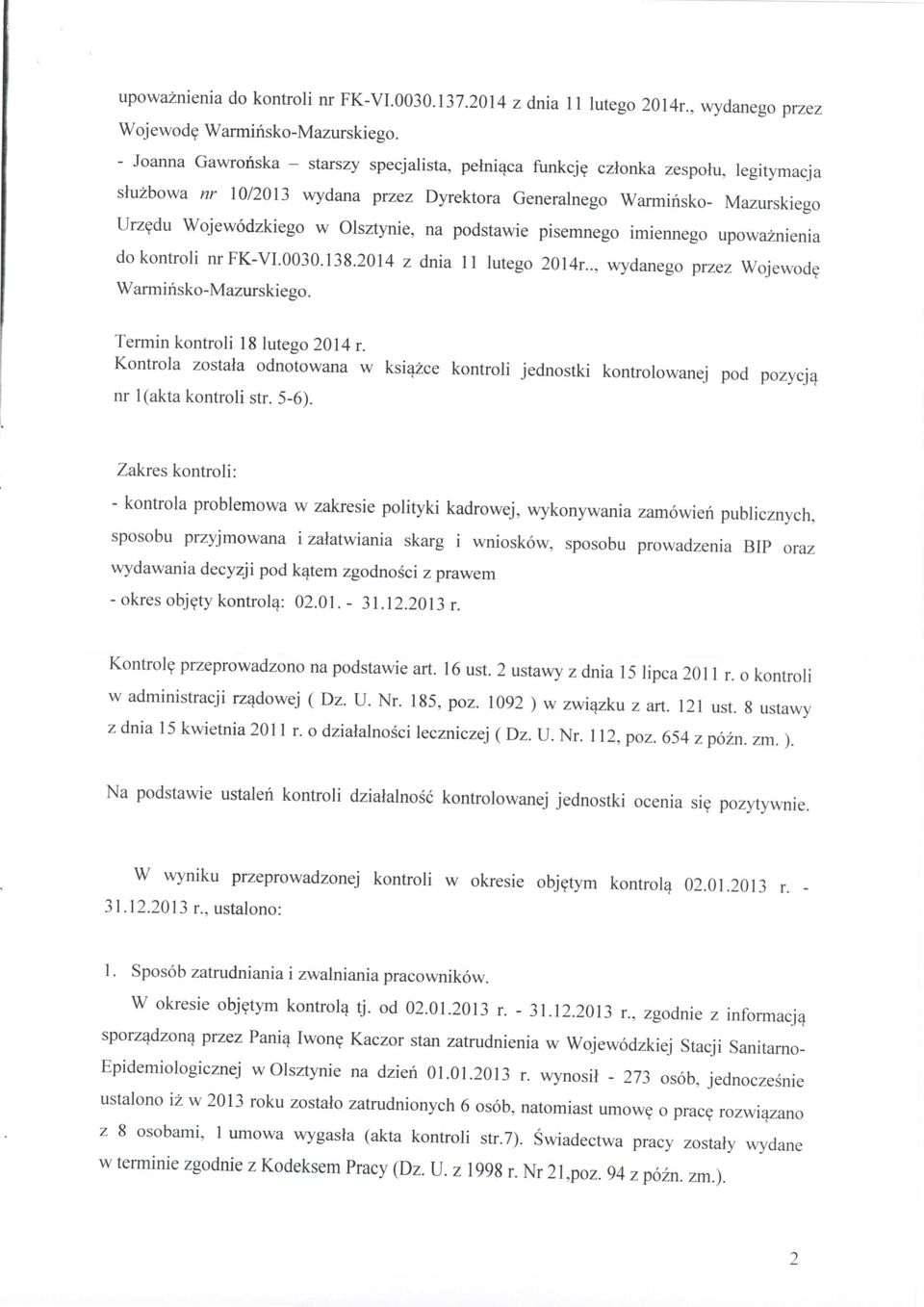 upoważnienia do kontroli nr FK-VI.0030.137.2014 z dnia 11 lutego 2014r., wydanego przez Wojewodę Warmińsko-Mazurskiego.

- Joanna Gawrońska – starszy specjalista, pełniąca funkcję członka zespołu, legitymacja służbowa nr 10/2013 wydana przez Dyrektora Generalnego Warmińsko- Mazurskiego Urzędu Wojewódzkiego w Olsztynie, na podstawie pisemnego imiennego upoważnienia do kontroli nr FK-VI.0030.138.2014 z dnia 11 lutego 2014r.., wydanego przez Wojewodę Warmińsko-Mazurskiego.

Termin kontroli 18 lutego 2014 r.
Kontrola została odnotowana w książce kontroli jednostki kontrolowanej pod pozycją nr 1(akta kontroli str. 5-6).

Zakres kontroli:
- kontrola problemowa w zakresie polityki kadrowej, wykonywania zamówień publicznych, sposobu przyjmowana i załatwiania skarg i wniosków, sposobu prowadzenia BIP oraz wydawania decyzji pod kątem zgodności z prawem
- okres objęty kontrolą: 02.01. - 31.12.2013 r.

Kontrolę przeprowadzono na podstawie art. 16 ust. 2 ustawy z dnia 15 lipca 2011 r. o kontroli w administracji rządowej ( Dz. U. Nr. 185, poz. 1092 ) w związku z art. 121 ust. 8 ustawy z dnia 15 kwietnia 2011 r. o działalności leczniczej ( Dz. U. Nr. 112, poz. 654 z późn. zm. ).

Na podstawie ustaleń kontroli działalność kontrolowanej jednostki ocenia się pozytywnie.

W wyniku przeprowadzonej kontroli w okresie objętym kontrolą 02.01.2013 r. - 31.12.2013 r., ustalono:

1. Sposób zatrudniania i zwalniania pracowników.
W okresie objętym kontrolą tj. od 02.01.2013 r. - 31.12.2013 r., zgodnie z informacją sporządzoną przez Panią Iwonę Kaczor stan zatrudnienia w Wojewódzkiej Stacji Sanitarno-Epidemiologicznej w Olsztynie na dzień 01.01.2013 r. wynosił - 273 osób, jednocześnie ustalono iż w 2013 roku zostało zatrudnionych 6 osób, natomiast umowę o pracę rozwiązano z 8 osobami, 1 umowa wygasła (akta kontroli str.7). Świadectwa pracy zostały wydane w terminie zgodnie z Kodeksem Pracy (Dz. U. z 1998 r. Nr 21,poz. 94 z późn. zm.).

2